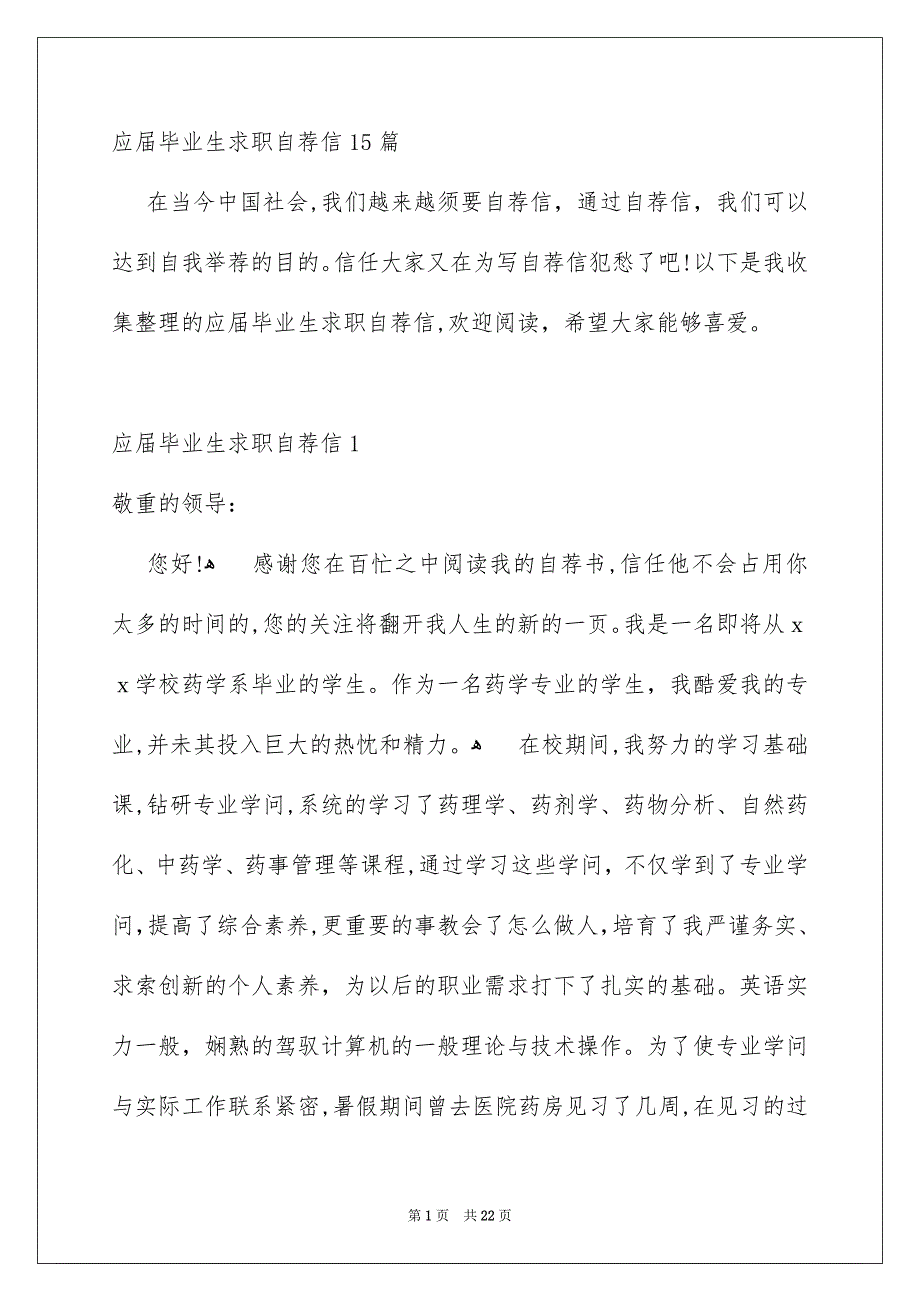 应届毕业生求职自荐信15篇

在当今中国社会，我们越来越须要自荐信，通过自荐信，我们可以达到自我举荐的目的。信任大家又在为写自荐信犯愁了吧！以下是我收集整理的应届毕业生求职自荐信，欢迎阅读，希望大家能够喜爱。

应届毕业生求职自荐信1

敬重的领导：

您好！ 感谢您在百忙之中阅读我的自荐书，信任他不会占用你太多的时间的，您的关注将翻开我人生的新的一页。我是一名即将从xx学校药学系毕业的学生。作为一名药学专业的学生，我酷爱我的专业，并未其投入巨大的热忱和精力。 在校期间，我努力的学习基础课，钻研专业学问，系统的学习了药理学、药剂学、药物分析、自然药化、中药学、药事管理等课程，通过学习这些学问，不仅学到了专业学问，提高了综合素养，更重要的事教会了怎么做人，培育了我严谨务实、求索创新的个人素养，为以后的职业需求打下了扎实的基础。英语实力一般，娴熟的驾驭计算机的一般理论与技术操作。为了使专业学问与实际工作联系紧密，暑假期间曾去医院药房见习了几周，在见习的过

第1页 共22页